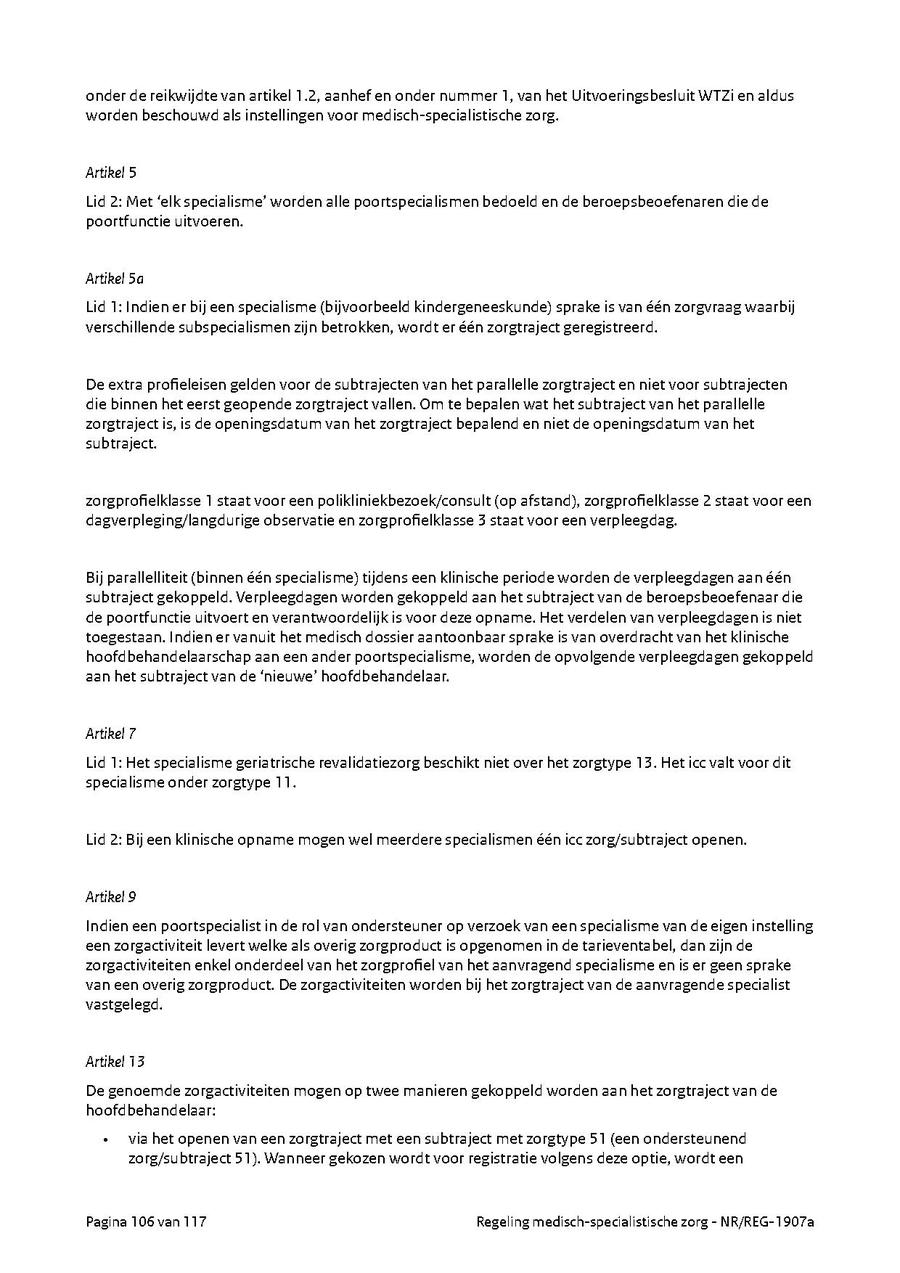 onder de reikwijdte van artikel 1.2, aanhef en onder nummer 1, van het Uitvoeringsbesluit WTZi en aldus worden beschouwd als instellingen voor medisch-specialistische zorg.

Artikel 5

Lid 2: Met 'elk specialisme' worden alle poortspecialismen bedoeld en de beroepsbeoefenaren die de poortfunctie uitvoeren.

Artikel 5a

Lid 1: Indien er bij een specialisme (bijvoorbeeld kindergeneeskunde) sprake is van één zorgvraag waarbij verschillende subspecialismen zijn betrokken, wordt er één zorgtraject geregistreerd.

De extra profieleisen gelden voor de subtrajecten van het parallelle zorgtraject en niet voor subtrajecten die binnen het eerst geopende zorgtraject vallen. Om te bepalen wat het subtraject van het parallelle zorgtraject is, is de openingsdatum van het zorgtraject bepalend en niet de openingsdatum van het subtraject.

zorgprofielklasse 1 staat voor een polikliniekbezoek/consult (op afstand), zorgprofielklasse 2 staat voor een dagverpleging/langdurige observatie en zorgprofielklasse 3 staat voor een verpleegdag.

Bij parallelliteit (binnen één specialisme) tijdens een klinische periode worden de verpleegdagen aan één subtraject gekoppeld. Verpleegdagen worden gekoppeld aan het subtraject van de beroepsbeoefenaar die de poortfunctie uitvoert en verantwoordelijk is voor deze opname. Het verdelen van verpleegdagen is niet toegestaan. Indien er vanuit het medisch dossier aantoonbaar sprake is van overdracht van het klinische hoofdbehandelaarschap aan een ander poortspecialisme, worden de opvolgende verpleegdagen gekoppeld aan het subtraject van de 'nieuwe' hoofdbehandelaar.

Artikel 7

Lid 1: Het specialisme geriatrische revalidatiezorg beschikt niet over het zorgtype 13. Het icc valt voor dit specialisme onder zorgtype 11.

Lid 2: Bij een klinische opname mogen wel meerdere specialismen één icc zorg/subtraject openen.

Artikel 9

Indien een poortspecialist in de rol van ondersteuner op verzoek van een specialisme van de eigen instelling een zorgactiviteit levert welke als overig zorgproduct is opgenomen in de tarieventabel, dan zijn de zorgactiviteiten enkel onderdeel van het zorgprofiel van het aanvragend specialisme en is er geen sprake van een overig zorgproduct. De zorgactiviteiten worden bij het zorgtraject van de aanvragende specialist vastgelegd.

Artikel 13

De genoemde zorgactiviteiten mogen op twee manieren gekoppeld worden aan het zorgtraject van de hoofdbehandelaar:

• via het openen van een zorgtraject met een subtraject met zorgtype 51 (een ondersteunend zorg/subtraject 51). Wanneer gekozen wordt voor registratie volgens deze optie, wordt een

Pagina 106 van 117

Regeling medisch-specialistische zorg - NR/REG-1907a